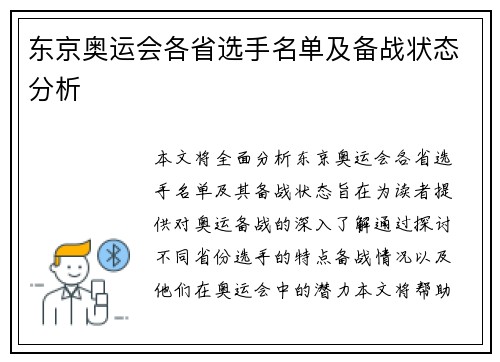 东京奥运会各省选手名单及备战状态分析

本文将全面分析东京奥运会各省选手名单及其备战状态旨在为读者提供对奥运备战的深入了解通过探讨不同省份选手的特点备战情况以及他们在奥运会中的潜力本文将帮助